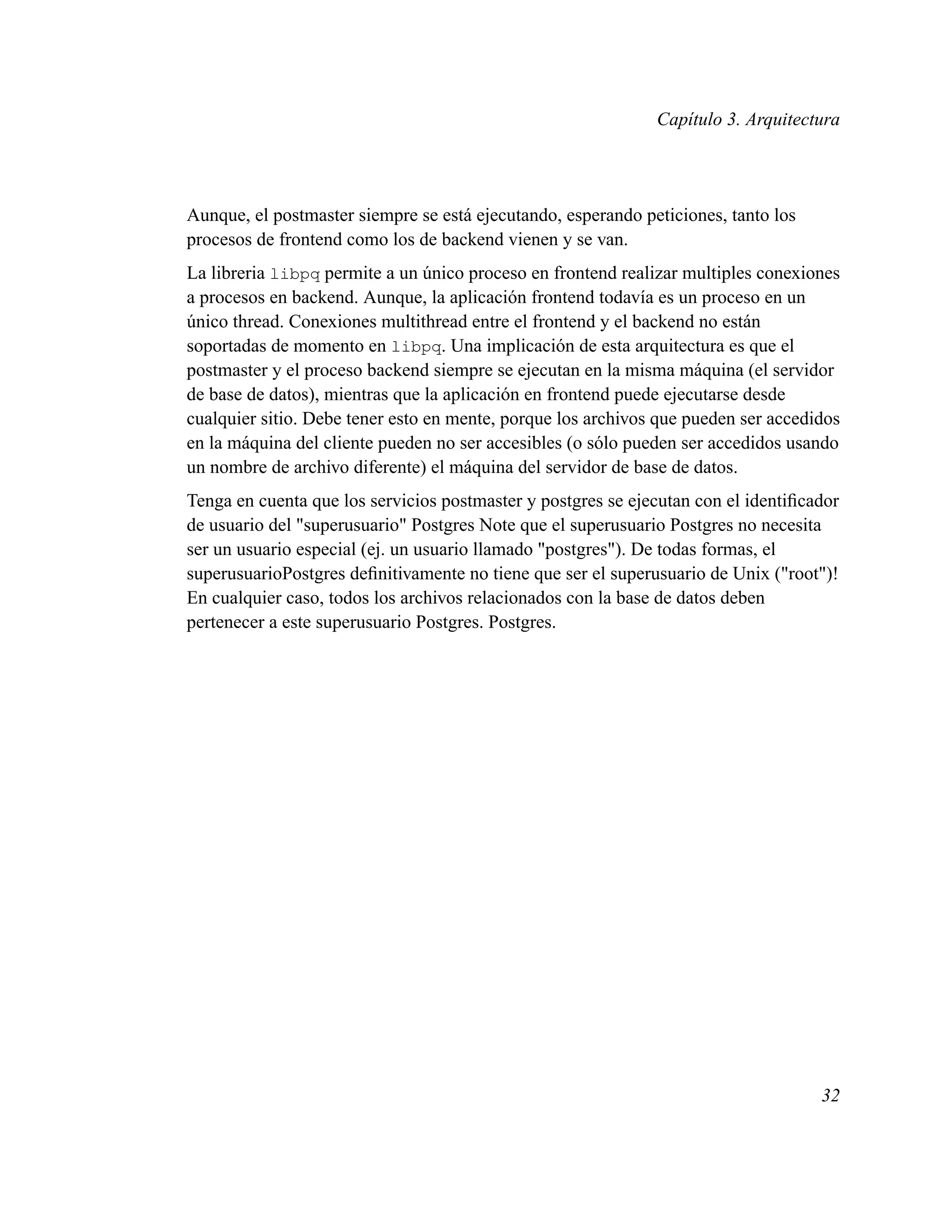 Capítulo 3. Arquitectura

Aunque, el postmaster siempre se está ejecutando, esperando peticiones, tanto los procesos de frontend como los de backend vienen y se van.

La libreria libpq permite a un único proceso en frontend realizar multiples conexiones a procesos en backend. Aunque, la aplicación frontend todavía es un proceso en un único thread. Conexiones multithread entre el frontend y el backend no están soportadas de momento en libpq. Una implicación de esta arquitectura es que el postmaster y el proceso backend siempre se ejecutan en la misma máquina (el servidor de base de datos), mientras que la aplicación en frontend puede ejecutarse desde cualquier sitio. Debe tener esto en mente, porque los archivos que pueden ser accedidos en la máquina del cliente pueden no ser accesibles (o sólo pueden ser accedidos usando un nombre de archivo diferente) el máquina del servidor de base de datos.

Tenga en cuenta que los servicios postmaster y postgres se ejecutan con el identificador de usuario del "superusuario" Postgres Note que el superusuario Postgres no necesita ser un usuario especial (ej. un usuario llamado "postgres"). De todas formas, el superusuarioPostgres definitivamente no tiene que ser el superusuario de Unix ("root")! En cualquier caso, todos los archivos relacionados con la base de datos deben pertenecer a este superusuario Postgres. Postgres.

32